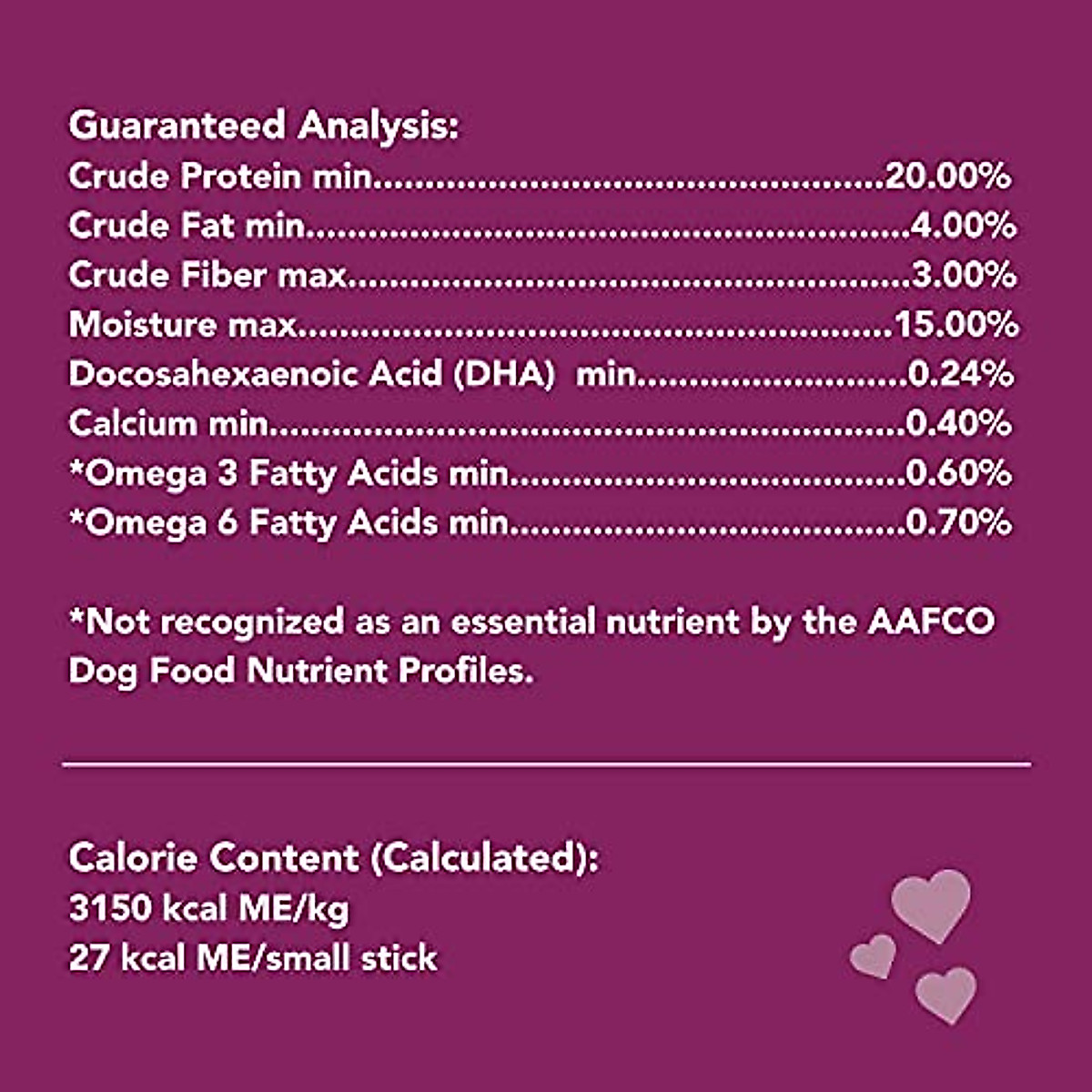 Guaranteed Analysis:
Crude Protein min 20.00%
Crude Fat min 4.00%
Crude Fiber max 3.00%
Moisture max 15.00%
Docosahexaenoic Acid (DHA) min 0.24%
Calcium min 0.40%
*Omega 3 Fatty Acids min 0.60%
*Omega 6 Fatty Acids min 0.70%

*Not recognized as an essential nutrient by the AAFCO Dog Food Nutrient Profiles.

Calorie Content (Calculated):
3150 kcal ME/kg
27 kcal ME/small stick